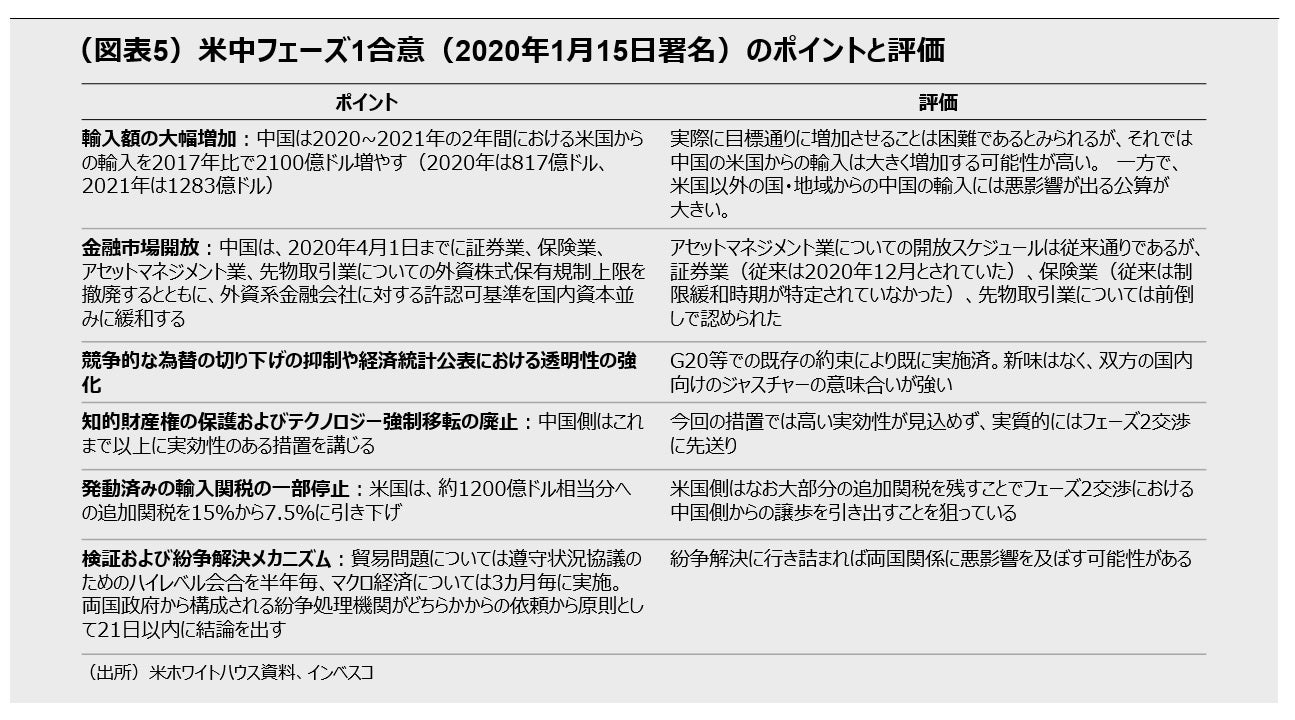 （図表5）米中フェーズ1合意（2020年1月15日署名）のポイントと評価

| ポイント | 評価 |
|---|---|
| 輸入額の大幅増加：中国は2020~2021年の2年間における米国からの輸入を2017年比で2100億ドル増やす（2020年は817億ドル、2021年は1283億ドル） | 実際に目標通りに増加させることは困難であるとみられるが、それでは中国の米国からの輸入は大きく増加する可能性が高い。 一方で、米国以外の国・地域からの中国の輸入には悪影響が出る公算が大きい。 |
| 金融市場開放：中国は、2020年4月1日までに証券業、保険業、アセットマネジメント業、先物取引業についての外資株式保有規制上限を撤廃するとともに、外資系金融会社に対する許認可基準を国内資本並みに緩和する | アセットマネジメント業についての開放スケジュールは従来通りであるが、証券業（従来は2020年12月とされていた）、保険業（従来は制限緩和時期が特定されていなかった）、先物取引業については前倒しで認められた |
| 競争的な為替の切り下げの抑制や経済統計公表における透明性の強化 | G20等での既存の約束により既に実施済。新味はなく、双方の国内向けのジャスチャーの意味合いが強い |
| 知的財産権の保護およびテクノロジー強制移転の廃止：中国側はこれまで以上に実効性のある措置を講じる | 今回の措置では高い実効性が見込めず、実質的にはフェーズ2交渉に先送り |
| 発動済みの輸入関税の一部停止：米国は、約1200億ドル相当分への追加関税を15%から7.5%に引き下げ | 米国側はなお大部分の追加関税を残すことでフェーズ2交渉における中国側からの譲歩を引き出すことを狙っている |
| 検証および紛争解決メカニズム：貿易問題については遵守状況協議のためのハイレベル会合を半年毎、マクロ経済については3カ月毎に実施。両国政府から構成される紛争処理機関がどちらかからの依頼から原則として21日以内に結論を出す | 紛争解決に行き詰まれば両国関係に悪影響を及ぼす可能性がある |

（出所）米ホワイトハウス資料、インベスコ